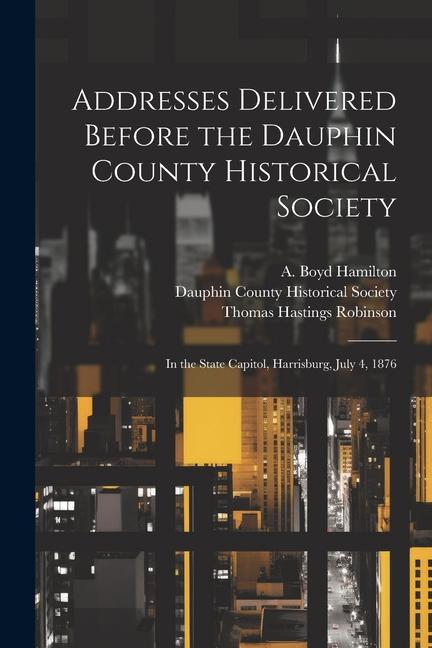 Addresses Delivered Before the Dauphin County Historical Society

A. Boyd Hamilton
Dauphin County Historical Society
Thomas Hastings Robinson

In the State Capitol, Harrisburg, July 4, 1876